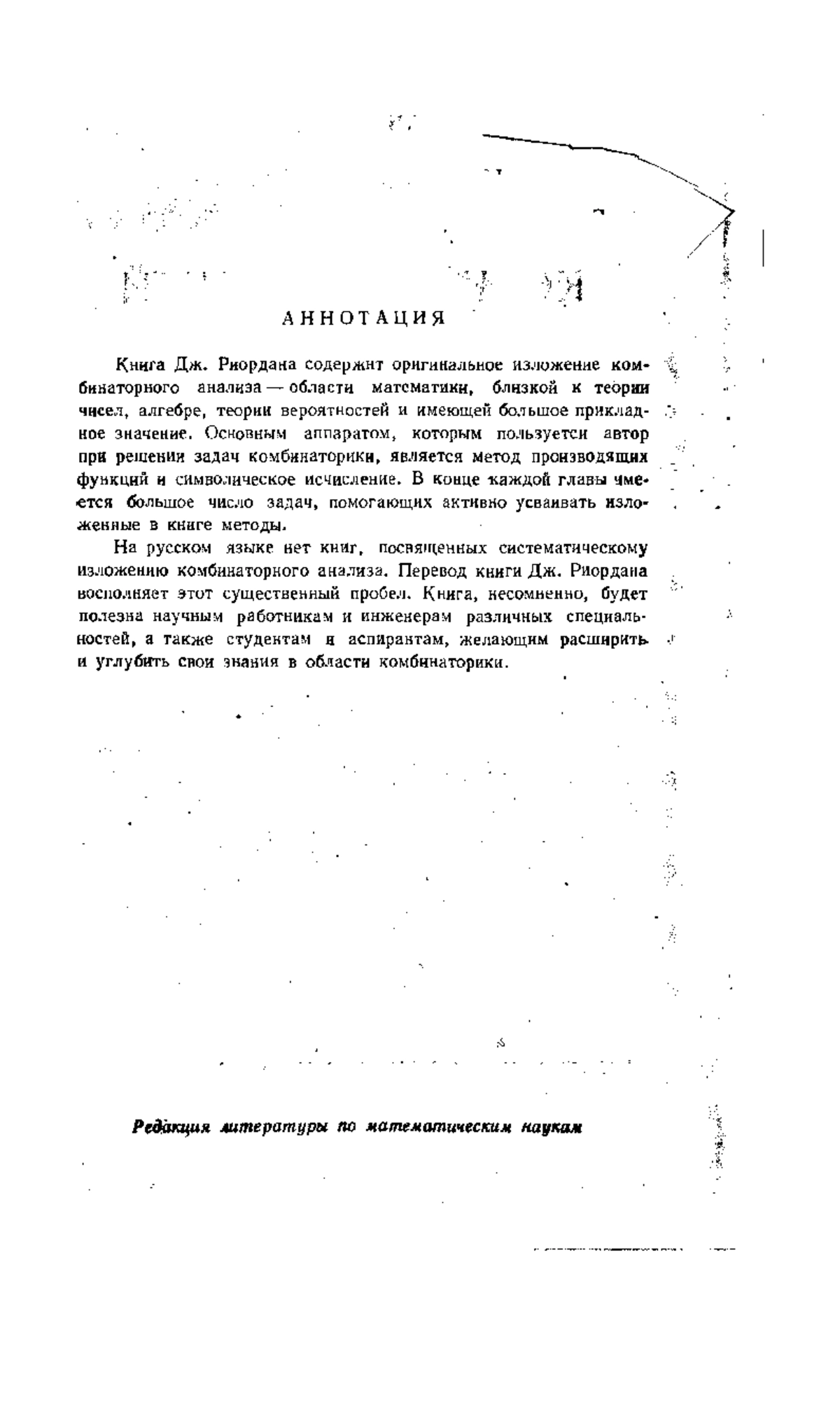 АННОТАЦИЯ

Книга Дж. Риордана содержит оригинальное изложение комбинаторного анализа — области математики, близкой к теории чисел, алгебре, теории вероятностей и имеющей большое прикладное значение. Основным аппаратом, которым пользуется автор при решении задач комбинаторики, является метод производящих функций и символическое исчисление. В конце каждой главы имеется большое число задач, помогающих активно усваивать изложенные в книге методы.

На русском языке нет книг, посвященных систематическому изложению комбинаторного анализа. Перевод книги Дж. Риордана восполняет этот существенный пробел. Книга, несомненно, будет полезна научным работникам и инженерам различных специальностей, а также студентам и аспирантам, желающим расширить и углубить свои знания в области комбинаторики.

Редакция литературы по математическим наукам